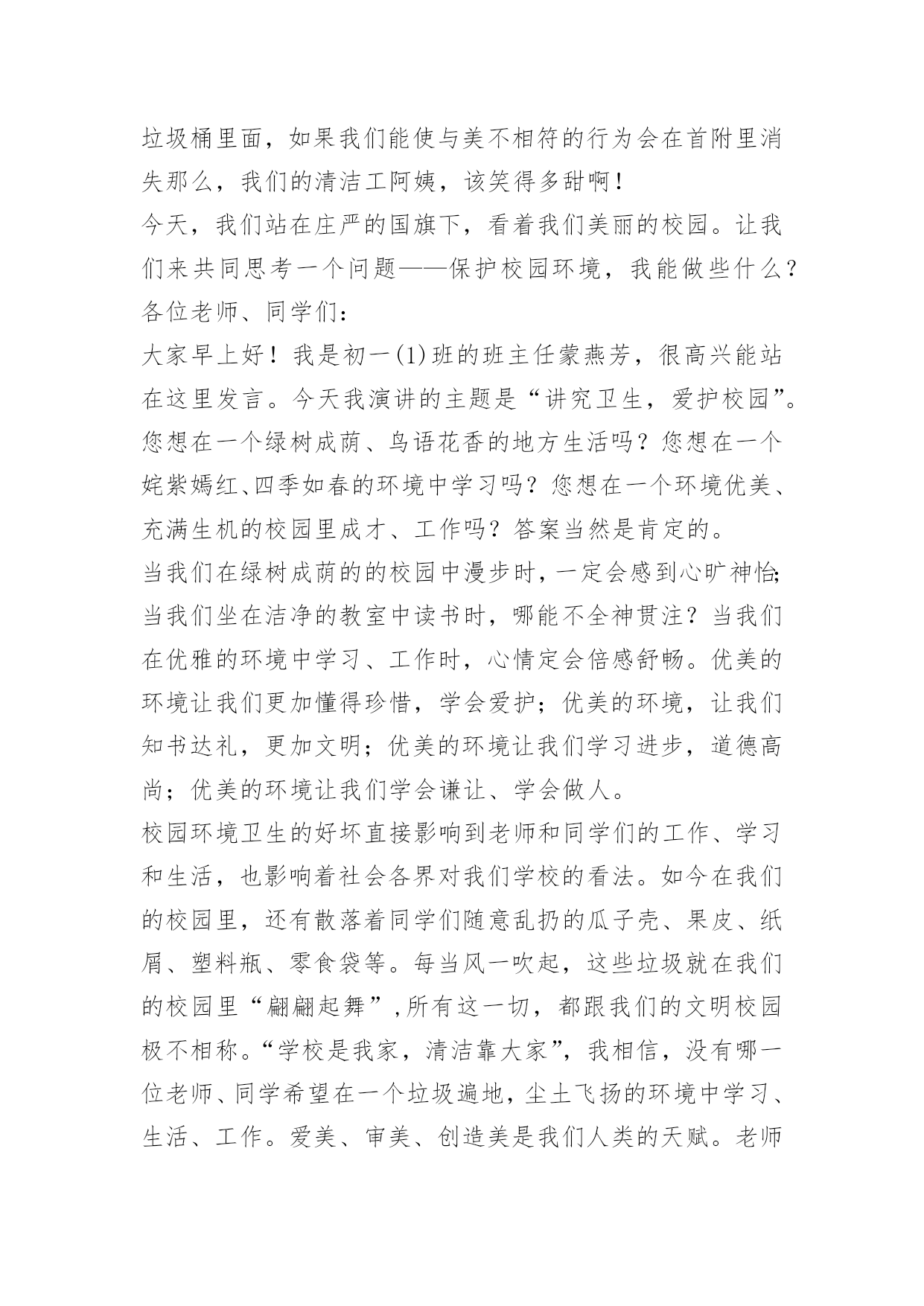 垃圾桶里面，如果我们能使与美不相符的行为会在首附里消失那么，我们的清洁工阿姨，该笑得多甜啊！

今天，我们站在庄严的国旗下，看着我们美丽的校园。让我们来共同思考一个问题——保护校园环境，我能做些什么？

各位老师、同学们：

大家早上好！我是初一(1)班的班主任蒙燕芳，很高兴能站在这里发言。今天我演讲的主题是“讲究卫生，爱护校园”。

您想在一个绿树成荫、鸟语花香的地方生活吗？您想在一个姹紫嫣红、四季如春的环境中学习吗？您想在一个环境优美、充满生机的校园里成才、工作吗？答案当然是肯定的。

当我们在绿树成荫的的校园中漫步时，一定会感到心旷神怡;当我们坐在洁净的教室中读书时，哪能不全神贯注？当我们在优雅的环境中学习、工作时，心情定会倍感舒畅。优美的环境让我们更加懂得珍惜，学会爱护；优美的环境，让我们知书达礼，更加文明；优美的环境让我们学习进步，道德高尚；优美的环境让我们学会谦让、学会做人。

校园环境卫生的好坏直接影响到老师和同学们的工作、学习和生活，也影响着社会各界对我们学校的看法。如今在我们的校园里，还有散落着同学们随意乱扔的瓜子壳、果皮、纸屑、塑料瓶、零食袋等。每当风一吹起，这些垃圾就在我们的校园里“翩翩起舞”，所有这一切，都跟我们的文明校园极不相称。“学校是我家，清洁靠大家”，我相信，没有哪一位老师、同学希望在一个垃圾遍地，尘土飞扬的环境中学习、生活、工作。爱美、审美、创造美是我们人类的天赋。老师